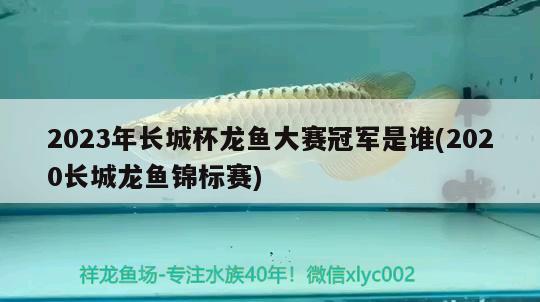 2023年长城杯龙鱼大赛冠军是谁(2020长城龙鱼锦标赛)

祥龙鱼场-专注水族40年！微信xlyc002